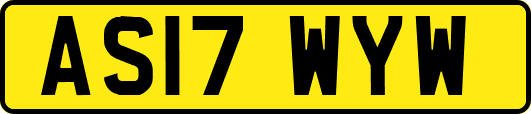 AS17 WYW